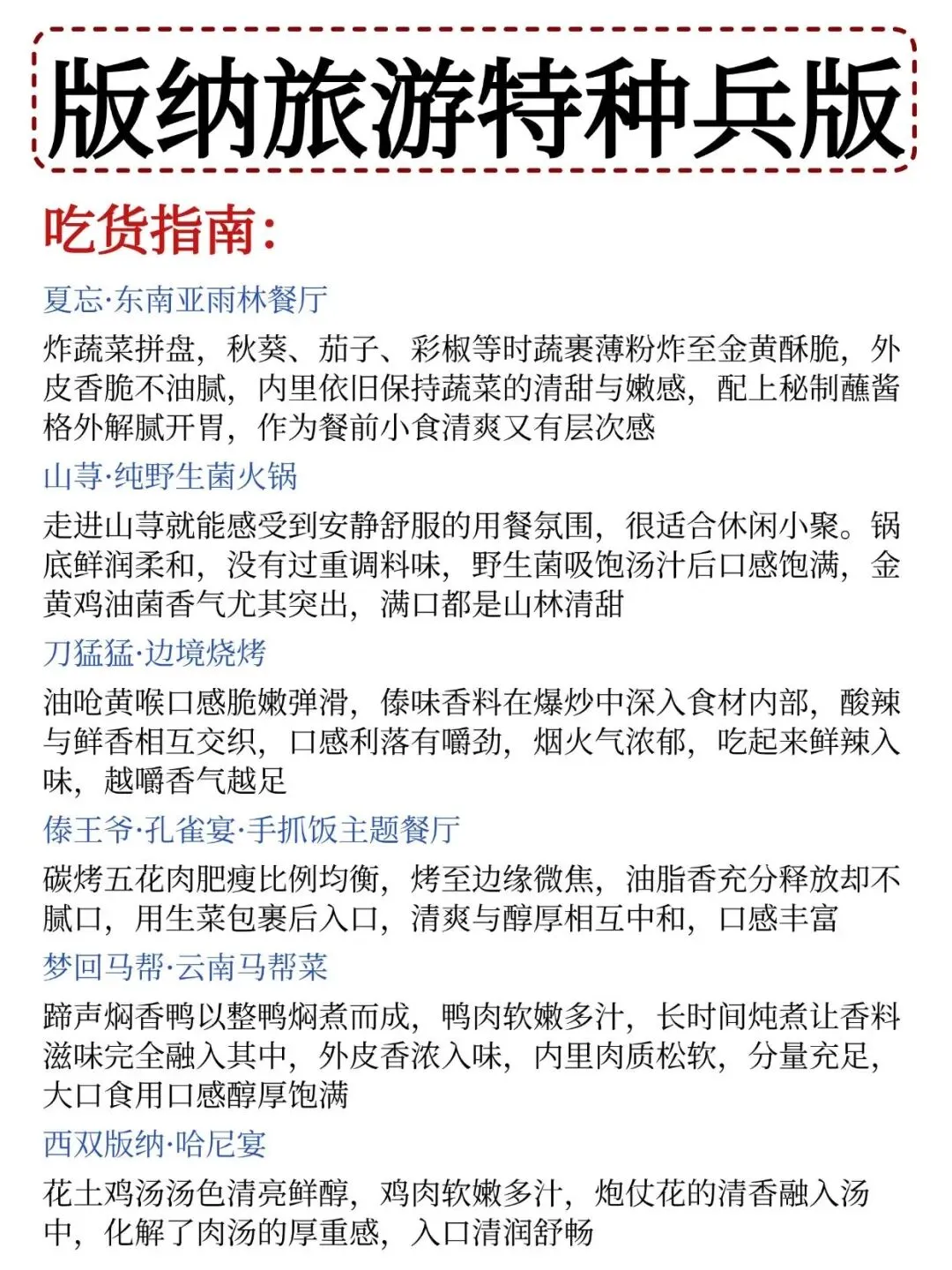 版纳旅游特种兵版

吃货指南：

夏忘·东南亚雨林餐厅

炸蔬菜拼盘，秋葵、茄子、彩椒等时蔬裹薄粉炸至金黄酥脆，外皮香脆不油腻，内里依旧保持蔬菜的清甜与嫩感，配上秘制蘸酱格外解腻开胃，作为餐前小食清爽又有层次感

山荨·纯野生菌火锅

走进山荨就能感受到安静舒服的用餐氛围，很适合休闲小聚。锅底鲜润柔和，没有过重调料味，野生菌吸饱汤汁后口感饱满，金黄鸡油菌香气尤其突出，满口都是山林清甜

刀猛猛·边境烧烤

油呛黄喉口感脆嫩弹滑，傣味香料在爆炒中深入食材内部，酸辣与鲜香相互交织，口感利落有嚼劲，烟火气浓郁，吃起来鲜辣入味，越嚼香气越足

傣王爷·孔雀宴·手抓饭主题餐厅

碳烤五花肉肥瘦比例均衡，烤至边缘微焦，油脂香充分释放却不腻口，用生菜包裹后入口，清爽与醇厚相互中和，口感丰富

梦回马帮·云南马帮菜

蹄声焖香鸭以整鸭焖煮而成，鸭肉软嫩多汁，长时间炖煮让香料滋味完全融入其中，外皮香浓入味，内里肉质松软，分量充足，大口食用口感醇厚饱满

西双版纳·哈尼宴

花土鸡汤汤色清亮鲜醇，鸡肉软嫩多汁，炮仗花的清香融入汤中，化解了肉汤的厚重感，入口清润舒畅